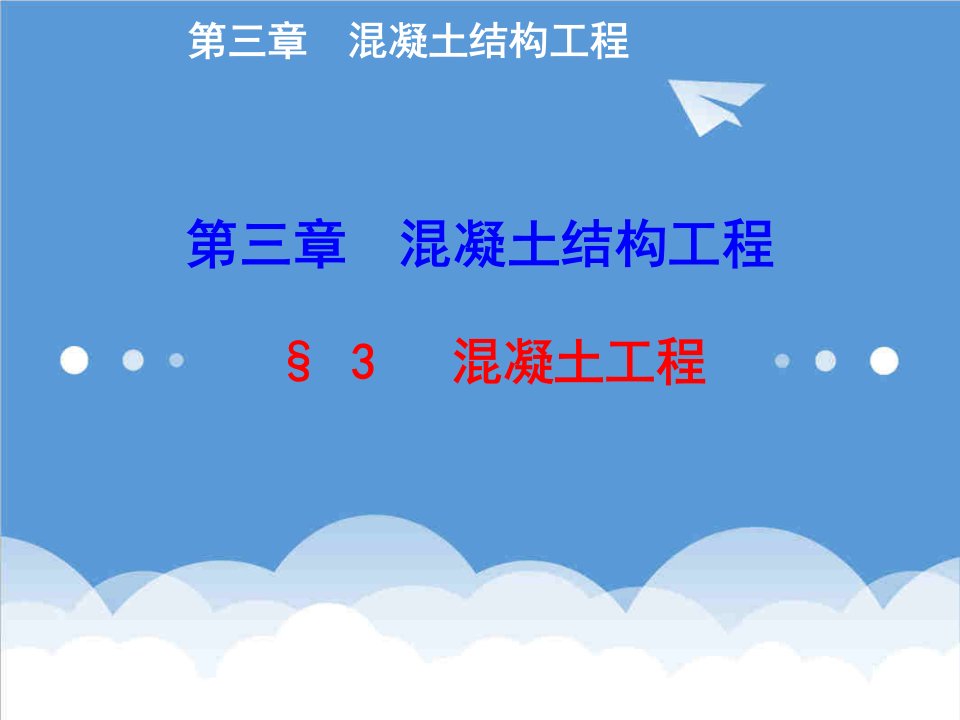 第三章　混凝土结构工程

第三章　混凝土结构工程

§ 3　混凝土工程